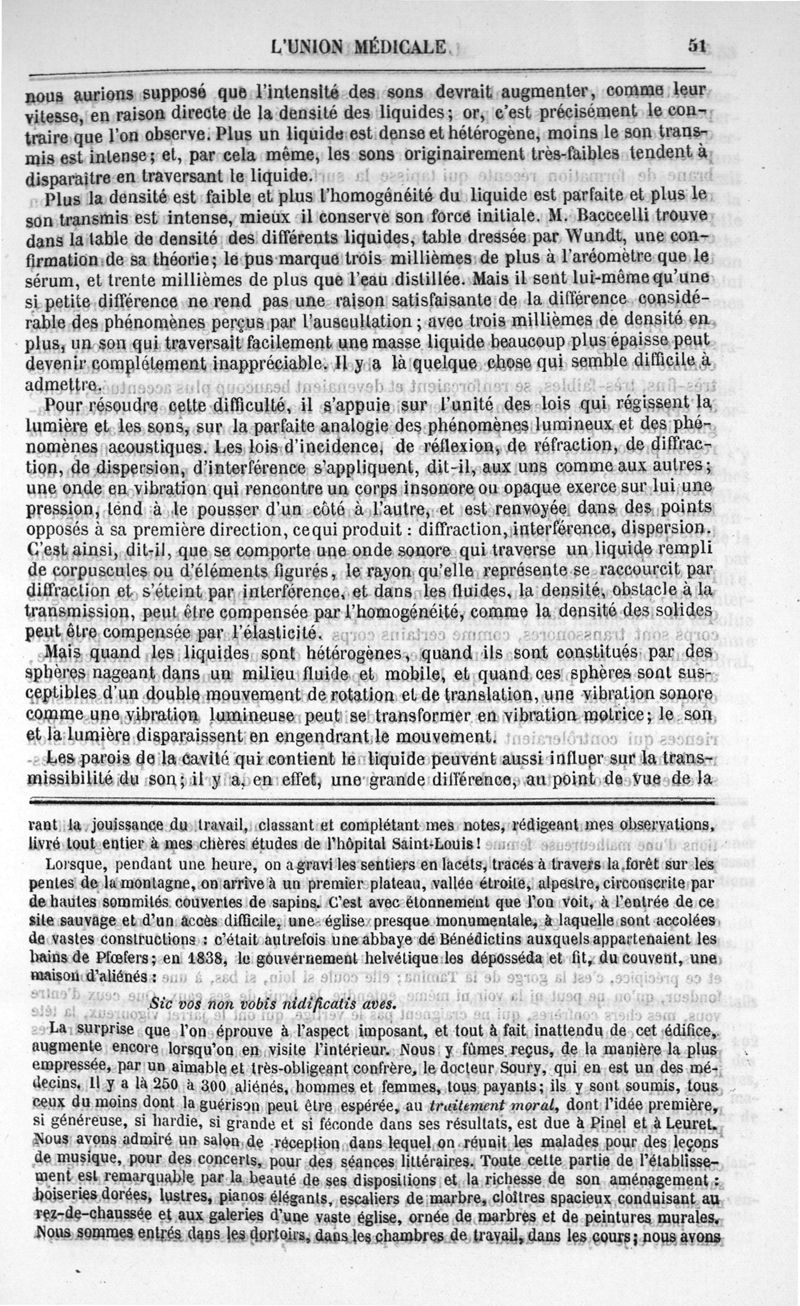 L'UNION MÉDICALE. 51

nous aurions supposé que l'intensité des sons devrait augmenter, comme leur vitesse, en raison directe de la densité des liquides; or, c'est précisément le contraire que l'on observe. Plus un liquide est dense et hétérogène, moins le son transmis est intense; et, par cela même, les sons originairement très-faibles tendent à disparaître en traversant le liquide.

Plus la densité est faible et plus l'homogénéité du liquide est parfaite et plus le son transmis est intense, mieux il conserve son force initiale. M. Baccelli trouve dans la table de densité des différents liquides, table dressée par Wundt, une confirmation de sa théorie; le pus marque trois millièmes de plus à l'aréomètre que le sérum, et trente millièmes de plus que l'eau distillée. Mais il sent lui-même qu'une si petite différence ne rend pas une raison satisfaisante de la différence considérable des phénomènes perçus par l'auscultation; avec trois millièmes de densité en plus, un son qui traversait facilement une masse liquide beaucoup plus épaisse peut devenir complétement inappréciable. Il y a là quelque chose qui semble difficile à admettre.

Pour résoudre cette difficulté, il s'appuie sur l'unité des lois qui régissent la lumière et les sons, sur la parfaite analogie des phénomènes lumineux et des phénomènes acoustiques. Les lois d'incidence, de réflexion, de réfraction, de diffraction, de dispersion, d'interférence s'appliquent, dit-il, aux uns comme aux autres; une onde en vibration qui rencontre un corps insonore ou opaque exerce sur lui une pression, tend à le pousser d'un côté à l'autre, et est renvoyée dans des points opposés à sa première direction, ce qui produit : diffraction, interférence, dispersion. C'est ainsi, dit-il, que se comporte une onde sonore qui traverse un liquide rempli de corpuscules ou d'éléments figurés, le rayon qu'elle représente se raccourcit par diffraction et s'éteint par interférence, et dans les fluides, la densité, obstacle à la transmission, peut être compensée par l'homogénéité, comme la densité des solides peut être compensée par l'élasticité.

Mais quand les liquides sont hétérogènes, quand ils sont constitués par des sphères nageant dans un milieu fluide et mobile, et quand ces sphères sont susceptibles d'un double mouvement de rotation et de translation, une vibration sonore comme une vibration lumineuse peut se transformer en vibration motrice; le son et la lumière disparaissent en engendrant le mouvement.

Les parois de la cavité qui contient le liquide peuvent aussi influer sur la transmissibilité du son; il y a, en effet, une grande différence, au point de vue de la

rant la jouissance du travail, classant et complétant mes notes, rédigeant mes observations, livré tout entier à mes chères études de l'hôpital Saint-Louis!

Lorsque, pendant une heure, on a gravi les sentiers en lacets, tracés à travers la forêt sur les pentes de la montagne, on arrive à un premier plateau, vallée étroite, alpestre, circonscrite par de hautes sommités couvertes de sapins. C'est avec étonnement que l'on voit, à l'entrée de ce site sauvage et d'un accès difficile, une église presque monumentale, à laquelle sont accolées de vastes constructions : c'était autrefois une abbaye de Bénédictins auxquels appartenaient les bains de Pfœfers; en 1838, le gouvernement helvétique les déposséda et fit, du couvent, une maison d'aliénés :

Sic vos non vobis nidificatis aves.

La surprise que l'on éprouve à l'aspect imposant, et tout à fait inattendu de cet édifice, augmente encore lorsqu'on en visite l'intérieur. Nous y fûmes reçus, de la manière la plus empressée, par un aimable et très-obligeant confrère, le docteur Soury, qui en est un des médecins. Il y a là 250 à 300 aliénés, hommes et femmes, tous payants; ils y sont soumis, tous ceux du moins dont la guérison peut être espérée, au traitement moral, dont l'idée première, si généreuse, si hardie, si grande et si féconde dans ses résultats, est due à Pinel et à Leuret. Nous avons admiré un salon de réception dans lequel on réunit les malades pour des leçons de musique, pour des concerts, pour des séances littéraires. Toute cette partie de l'établissement est remarquable par la beauté de ses dispositions et la richesse de son aménagement : boiseries dorées, lustres, pianos élégants, escaliers de marbre, cloîtres spacieux conduisant au rez-de-chaussée et aux galeries d'une vaste église, ornée de marbres et de peintures murales. Nous sommes entrés dans les dortoirs, dans les chambres de travail, dans les cours; nous avons